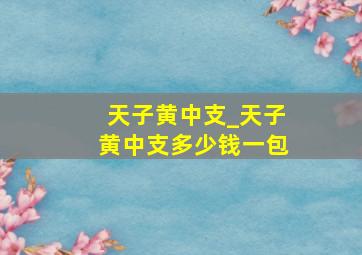 天子黄中支_天子黄中支多少钱一包